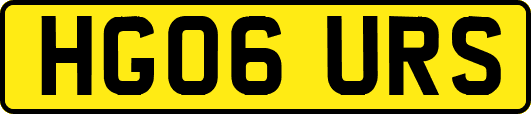 HG06 URS